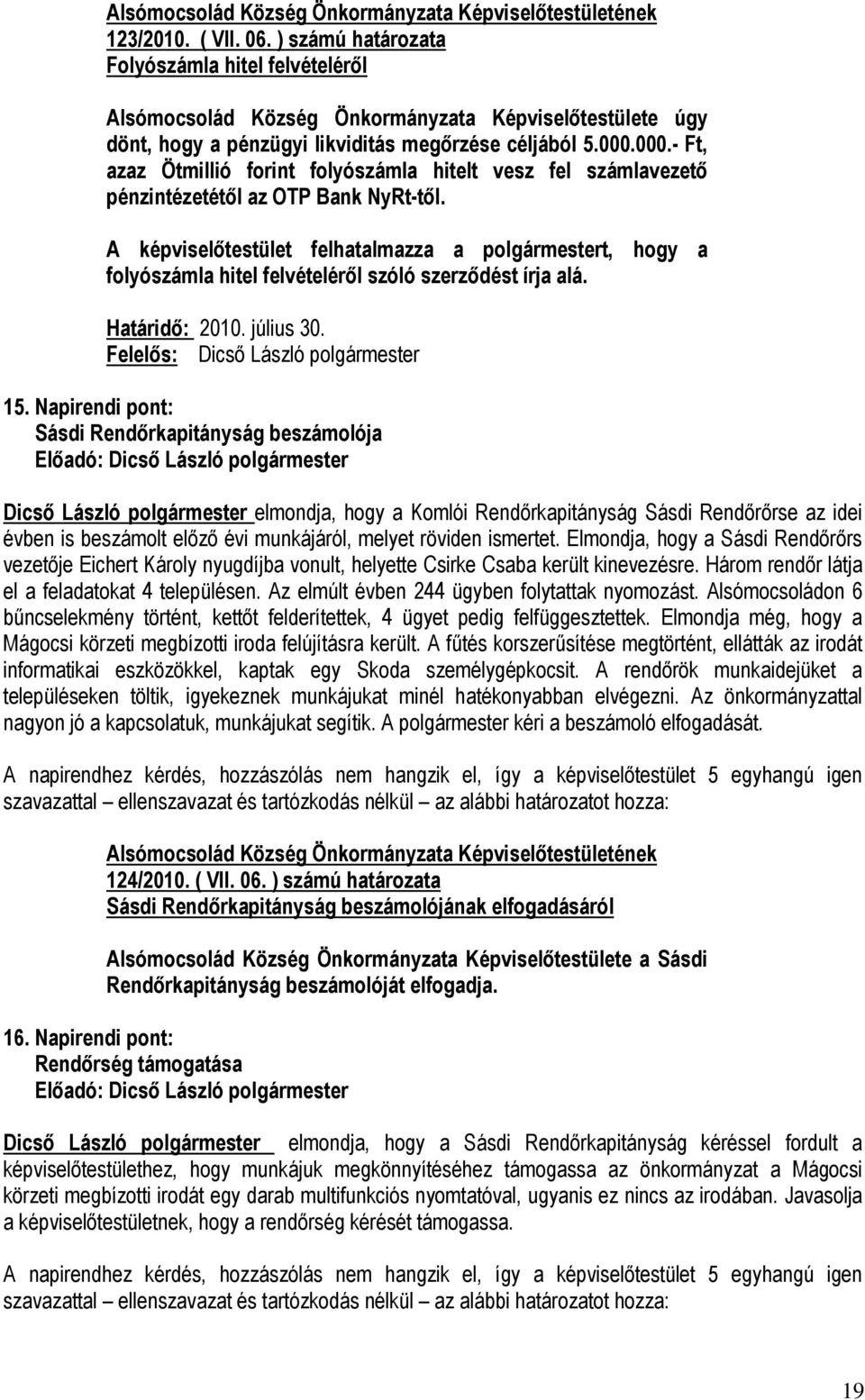 Alsómocsolád Község Önkormányzata Képviselőtestületének 123/2010. ( VII. 06. ) számú határozata
Folyószámla hitel felvételéről

Alsómocsolád Község Önkormányzata Képviselőtestülete úgy dönt, hogy a pénzügyi likviditás megőrzése céljából 5.000.000.- Ft, azaz Ötmillió forint folyószámla hitelt vesz fel számlavezető pénzintézetétől az OTP Bank NyRt-től.

A képviselőtestület felhatalmazza a polgármestert, hogy a folyószámla hitel felvételéről szóló szerződést írja alá.

Határidő: 2010. július 30.
Felelős: Dicső László polgármester

15. Napirendi pont:
Sásdi Rendőrkapitányság beszámolója
Előadó: Dicső László polgármester

Dicső László polgármester elmondja, hogy a Komlói Rendőrkapitányság Sásdi Rendőrőrse az idei évben is beszámolt előző évi munkájáról, melyet röviden ismertet. Elmondja, hogy a Sásdi Rendőrőrs vezetője Eichert Károly nyugdíjba vonult, helyette Csirke Csaba került kinevezésre. Három rendőr látja el a feladatokat 4 településen. Az elmúlt évben 244 ügyben folytattak nyomozást. Alsómocsoládon 6 bűncselekmény történt, kettőt felderítettek, 4 ügyet pedig felfüggesztettek. Elmondja még, hogy a Mágocsi körzeti megbízotti iroda felújításra került. A fűtés korszerűsítése megtörtént, ellátták az irodát informatikai eszközökkel, kaptak egy Skoda személygépkocsit. A rendőrök munkaidejüket a településeken töltik, igyekeznek munkájukat minél hatékonyabban elvégezni. Az önkormányzattal nagyon jó a kapcsolatuk, munkájukat segítik. A polgármester kéri a beszámoló elfogadását.

A napirendhez kérdés, hozzászólás nem hangzik el, így a képviselőtestület 5 egyhangú igen szavazattal – ellenszavazat és tartózkodás nélkül – az alábbi határozatot hozza:

Alsómocsolád Község Önkormányzata Képviselőtestületének 124/2010. ( VII. 06. ) számú határozata
Sásdi Rendőrkapitányság beszámolójának elfogadásáról

Alsómocsolád Község Önkormányzata Képviselőtestülete a Sásdi Rendőrkapitányság beszámolóját elfogadja.

16. Napirendi pont:
Rendőrség támogatása
Előadó: Dicső László polgármester

Dicső László polgármester elmondja, hogy a Sásdi Rendőrkapitányság kéréssel fordult a képviselőtestülethez, hogy munkájuk megkönnyítéséhez támogassa az önkormányzat a Mágocsi körzeti megbízotti irodát egy darab multifunkciós nyomtatóval, ugyanis ez nincs az irodában. Javasolja a képviselőtestületnek, hogy a rendőrség kérését támogassa.

A napirendhez kérdés, hozzászólás nem hangzik el, így a képviselőtestület 5 egyhangú igen szavazattal – ellenszavazat és tartózkodás nélkül – az alábbi határozatot hozza:

19